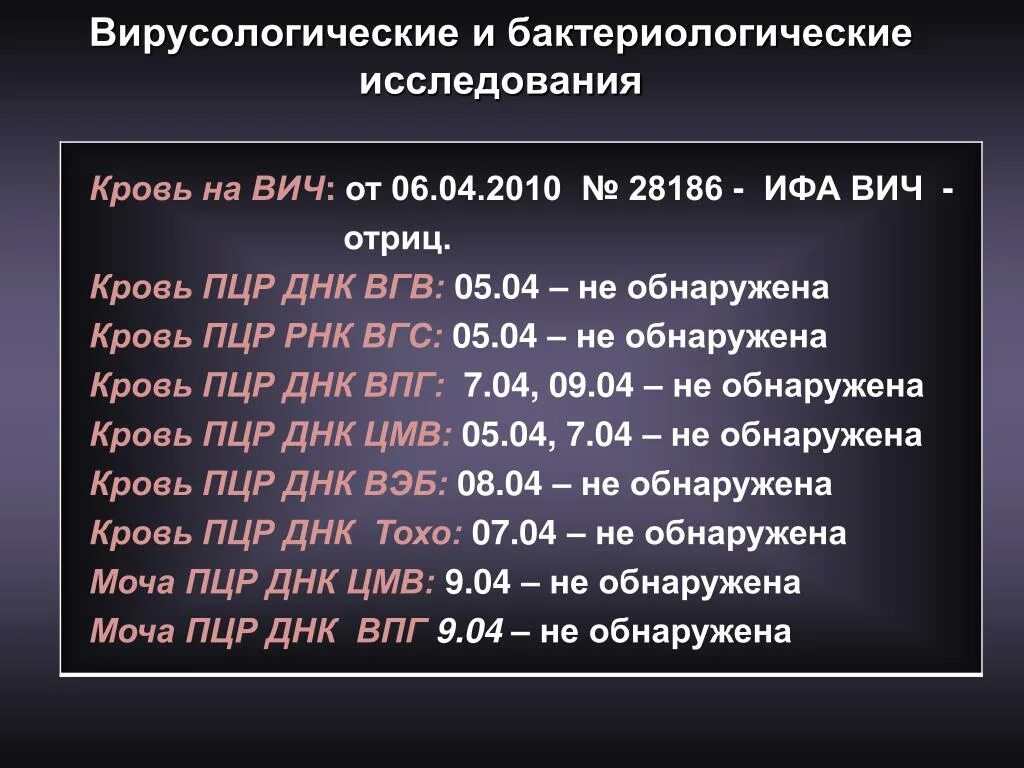 Вирусологические и бактериологические исследования

Кровь на ВИЧ: от 06.04.2010 № 28186 - ИФА ВИЧ - отриц.
Кровь ПЦР ДНК ВГВ: 05.04 – не обнаружена
Кровь ПЦР РНК ВГС: 05.04 – не обнаружена
Кровь ПЦР ДНК ВПГ: 7.04, 09.04 – не обнаружена
Кровь ПЦР ДНК ЦМВ: 05.04, 7.04 – не обнаружена
Кровь ПЦР ДНК ВЭБ: 08.04 – не обнаружена
Кровь ПЦР ДНК Тохо: 07.04 – не обнаружена
Моча ПЦР ДНК ЦМВ: 9.04 – не обнаружена
Моча ПЦР ДНК ВПГ 9.04 – не обнаружена